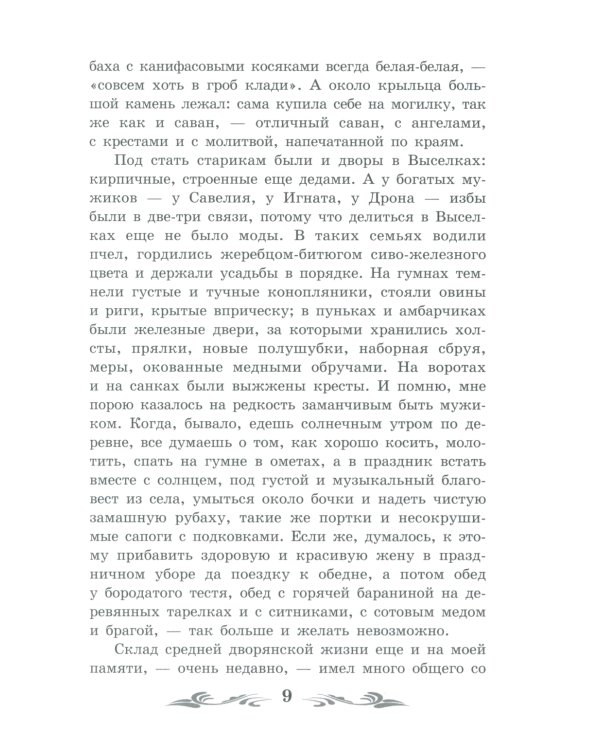 баха с канифасовыми косяками всегда белая-белая, — «совсем хоть в гроб клади». А около крыльца большой камень лежал: сама купила себе на могилку, так же как и саван, — отличный саван, с ангелами, с крестами и с молитвой, напечатанной по краям.

Под стать старикам были и дворы в Выселках: кирпичные, строенные еще дедами. А у богатых мужиков — у Савелия, у Игната, у Дрона — избы были в две-три связи, потому что делиться в Выселках еще не было моды. В таких семьях водили пчел, гордились жеребцом-битюгом сиво-железного цвета и держали усадьбы в порядке. На гумнах темнели густые и тучные конопляники, стояли овины и риги, крытые вприческу; в пуньках и амбарчиках были железные двери, за которыми хранились холсты, прялки, новые полушубки, наборная сбруя, меры, окованные медными обручами. На воротах и на санках были выжжены кресты. И помню, мне порою казалось на редкость заманчивым быть мужиком. Когда, бывало, едешь солнечным утром по деревне, все думаешь о том, как хорошо косить, молотить, спать на гумне в ометах, а в праздник встать вместе с солнцем, под густой и музыкальный благовест из села, умыться около бочки и надеть чистую замашную рубаху, такие же портки и несокрушимые сапоги с подковками. Если же, думалось, к этому прибавить здоровую и красивую жену в праздничном уборе да поездку к обедне, а потом обед у бородатого тестя, обед с горячей бараниной на деревянных тарелках и с ситниками, с сотовым медом и брагой, — так больше и желать невозможно.

Склад средней дворянской жизни еще и на моей памяти, — очень недавно, — имел много общего со

9